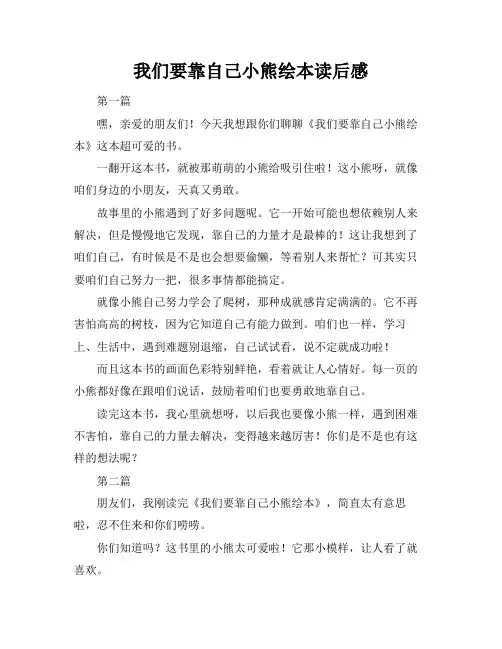 我们要靠自己小熊绘本读后感

第一篇

嘿，亲爱的朋友们！今天我想跟你们聊聊《我们要靠自己小熊绘本》这本超可爱的书。

一翻开这本书，就被那萌萌的小熊给吸引住啦！这小熊呀，就像咱们身边的小朋友，天真又勇敢。

故事里的小熊遇到了好多问题呢。它一开始可能也想依赖别人来解决，但是慢慢地它发现，靠自己的力量才是最棒的！这让我想到了咱们自己，有时候是不是也会想要偷懒，等着别人来帮忙？可其实只要咱们自己努力一把，很多事情都能搞定。

就像小熊自己努力学会了爬树，那种成就感肯定满满的。它不再害怕高高的树枝，因为它知道自己有能力做到。咱们也一样，学习上、生活中，遇到难题别退缩，自己试试看，说不定就成功啦！

而且这本书的画面色彩特别鲜艳，看着就让人心情好。每一页的小熊都好像在跟咱们说话，鼓励着咱们也要勇敢地靠自己。

读完这本书，我心里就想呀，以后我也要像小熊一样，遇到困难不害怕，靠自己的力量去解决，变得越来越厉害！你们是不是也有这样的想法呢？

第二篇

朋友们，我刚读完《我们要靠自己小熊绘本》，简直太有意思啦，忍不住来和你们唠唠。

你们知道吗？这书里的小熊太可爱啦！它那小模样，让人看了就喜欢。